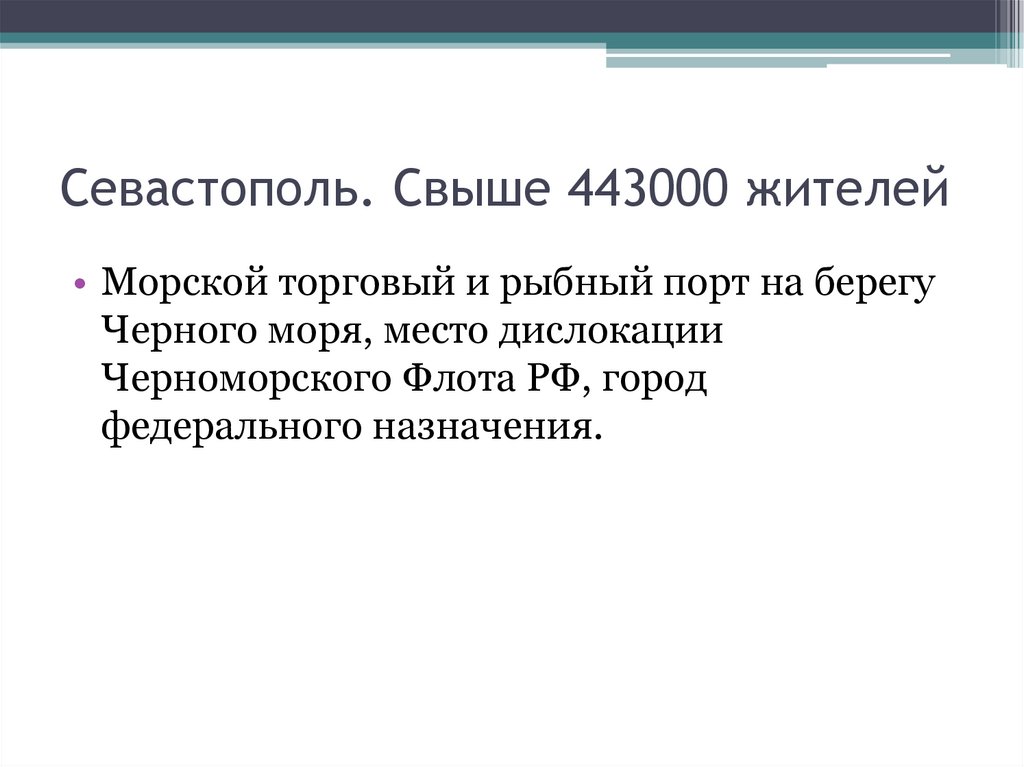 Севастополь. Свыше 443000 жителей

• Морской торговый и рыбный порт на берегу Черного моря, место дислокации Черноморского Флота РФ, город федерального назначения.